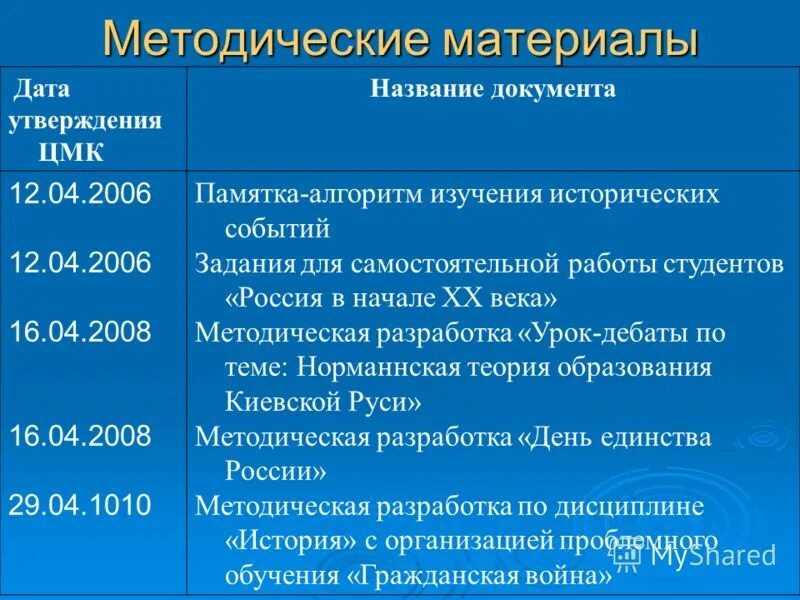 Методические материалы

| Дата утверждения ЦМК | Название документа |
|---|---|
| 12.04.2006 | Памятка-алгоритм изучения исторических событий |
| 12.04.2006 | Задания для самостоятельной работы студентов «Россия в начале XX века» |
| 16.04.2008 | Методическая разработка «Урок-дебаты по теме: Норманнская теория образования Киевской Руси» |
| 16.04.2008 | Методическая разработка «День единства России» |
| 29.04.1010 | Методическая разработка по дисциплине «История» с организацией проблемного обучения «Гражданская война» |

MyShared